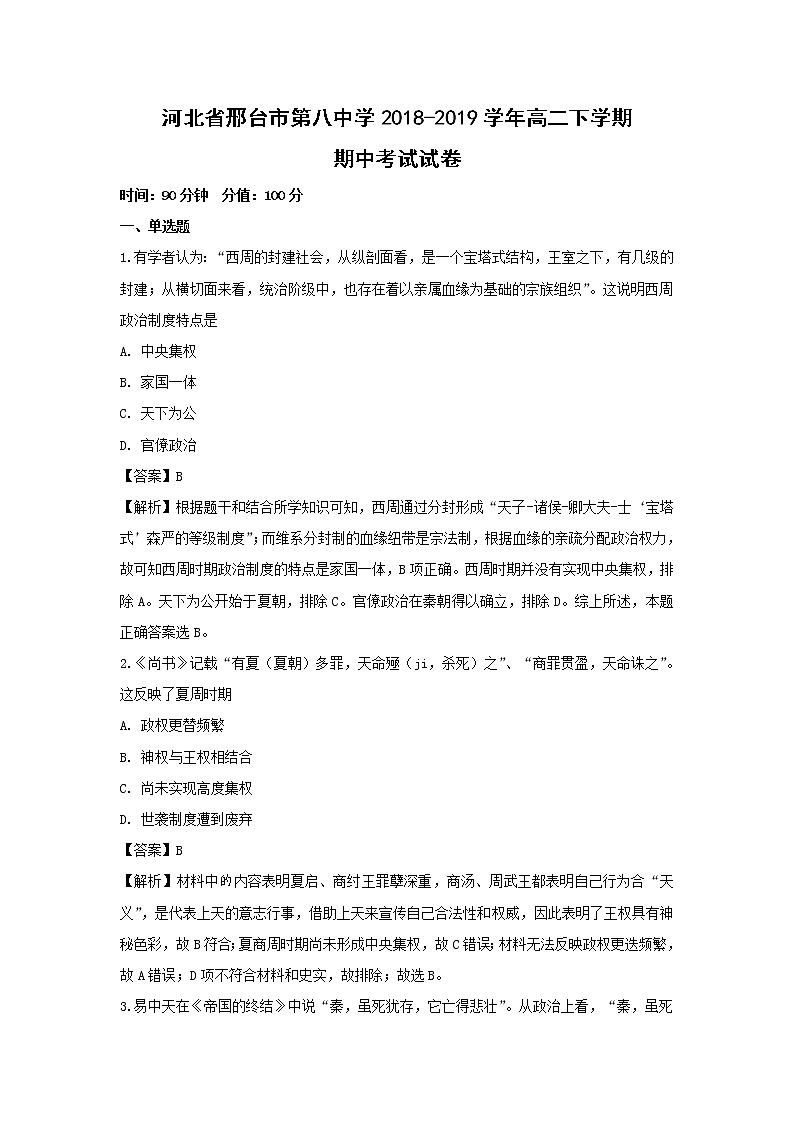 河北省邢台市第八中学 2018-2019 学年高二下学期
期中考试试卷

时间：90 分钟　分值：100 分

一、单选题

1.有学者认为：“西周的封建社会，从纵剖面看，是一个宝塔式结构，王室之下，有几级的封建；从横切面来看，统治阶级中，也存在着以亲属血缘为基础的宗族组织”。这说明西周政治制度特点是

A. 中央集权

B. 家国一体

C. 天下为公

D. 官僚政治

【答案】B

【解析】根据题干和结合所学知识可知，西周通过分封形成“天子-诸侯-卿大夫-士‘宝塔式’森严的等级制度”；而维系分封制的血缘纽带是宗法制，根据血缘的亲疏分配政治权力，故可知西周时期政治制度的特点是家国一体，B 项正确。西周时期并没有实现中央集权，排除 A。天下为公开始于夏朝，排除 C。官僚政治在秦朝得以确立，排除 D。综上所述，本题正确答案选 B。

2.《尚书》记载“有夏（夏朝）多罪，天命殛（ji，杀死）之”、“商罪贯盈，天命诛之”。这反映了夏周时期

A. 政权更替频繁

B. 神权与王权相结合

C. 尚未实现高度集权

D. 世袭制度遭到废弃

【答案】B

【解析】材料中的内容表明夏启、商纣王罪孽深重，商汤、周武王都表明自己行为合“天义”，是代表上天的意志行事，借助上天来宣传自己合法性和权威，因此表明了王权具有神秘色彩，故 B 符合；夏商周时期尚未形成中央集权，故 C 错误；材料无法反映政权更迭频繁，故 A 错误；D 项不符合材料和史实，故排除；故选 B。

3.易中天在《帝国的终结》中说“秦，虽死犹存，它亡得悲壮”。从政治上看，“秦，虽死